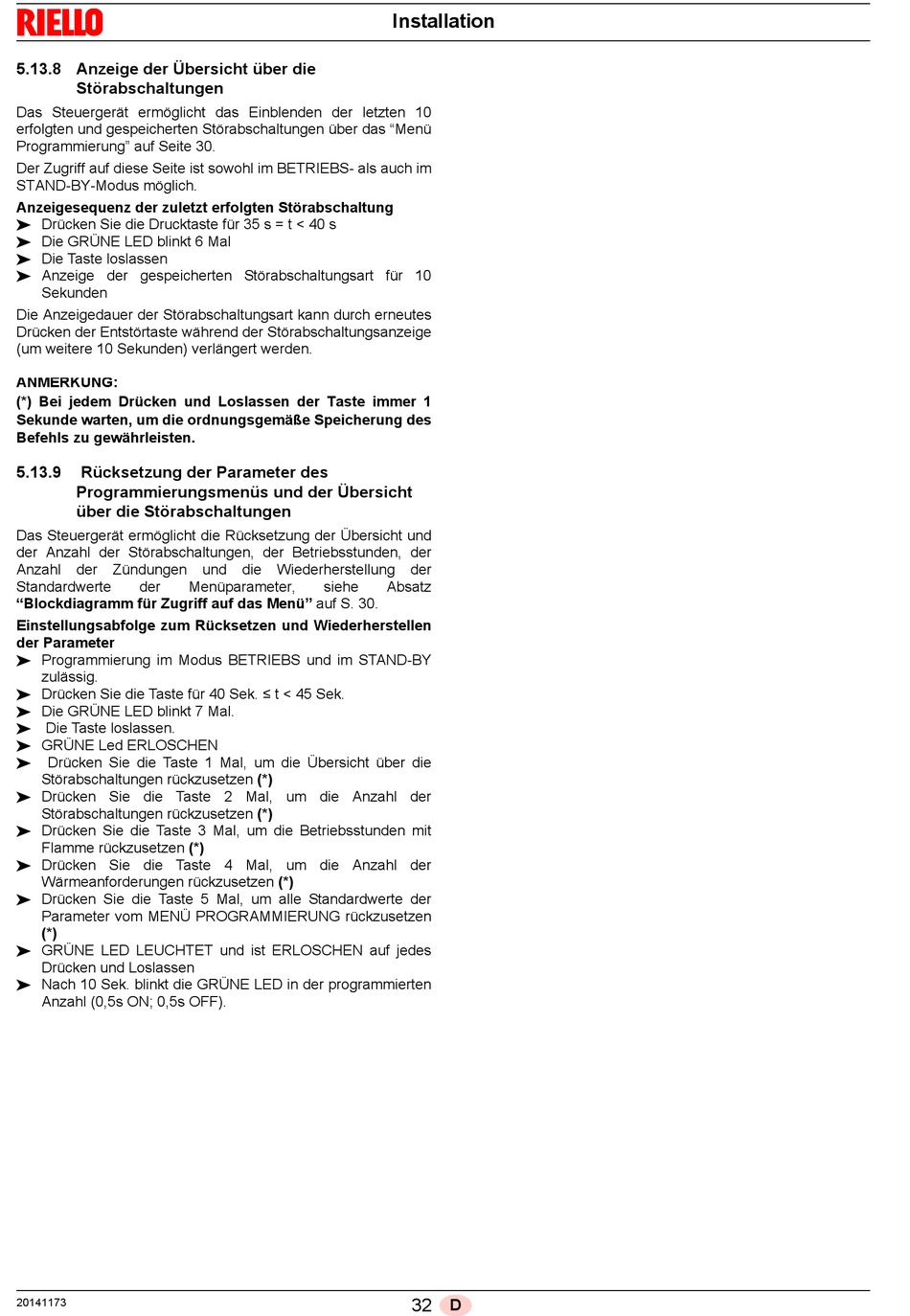 RIELLO

Installation

5.13.8 Anzeige der Übersicht über die Störabschaltungen

Das Steuergerät ermöglicht das Einblenden der letzten 10 erfolgten und gespeicherten Störabschaltungen über das “Menü Programmierung” auf Seite 30.

Der Zugriff auf diese Seite ist sowohl im BETRIEBS- als auch im STAND-BY-Modus möglich.

Anzeigesequenz der zuletzt erfolgten Störabschaltung
➤ Drücken Sie die Drucktaste für 35 s = t < 40 s
➤ Die GRÜNE LED blinkt 6 Mal
➤ Die Taste loslassen
➤ Anzeige der gespeicherten Störabschaltungsart für 10 Sekunden

Die Anzeigedauer der Störabschaltungsart kann durch erneutes Drücken der Entstörtaste während der Störabschaltungsanzeige (um weitere 10 Sekunden) verlängert werden.

ANMERKUNG:
(*) Bei jedem Drücken und Loslassen der Taste immer 1 Sekunde warten, um die ordnungsgemäße Speicherung des Befehls zu gewährleisten.

5.13.9 Rücksetzung der Parameter des Programmierungsmenüs und der Übersicht über die Störabschaltungen

Das Steuergerät ermöglicht die Rücksetzung der Übersicht und der Anzahl der Störabschaltungen, der Betriebsstunden, der Anzahl der Zündungen und die Wiederherstellung der Standardwerte der Menüparameter, siehe Absatz “Blockdiagramm für Zugriff auf das Menü” auf S. 30.

Einstellungsabfolge zum Rücksetzen und Wiederherstellen der Parameter
➤ Programmierung im Modus BETRIEBS und im STAND-BY zulässig.
➤ Drücken Sie die Taste für 40 Sek. ≤ t < 45 Sek.
➤ Die GRÜNE LED blinkt 7 Mal.
➤ Die Taste loslassen.
➤ GRÜNE Led ERLOSCHEN
➤ Drücken Sie die Taste 1 Mal, um die Übersicht über die Störabschaltungen rückzusetzen (*)
➤ Drücken Sie die Taste 2 Mal, um die Anzahl der Störabschaltungen rückzusetzen (*)
➤ Drücken Sie die Taste 3 Mal, um die Betriebsstunden mit Flamme rückzusetzen (*)
➤ Drücken Sie die Taste 4 Mal, um die Anzahl der Wärmeanforderungen rückzusetzen (*)
➤ Drücken Sie die Taste 5 Mal, um alle Standardwerte der Parameter vom MENÜ PROGRAMMIERUNG rückzusetzen (*)
➤ GRÜNE LED LEUCHTET und ist ERLOSCHEN auf jedes Drücken und Loslassen
➤ Nach 10 Sek. blinkt die GRÜNE LED in der programmierten Anzahl (0,5s ON; 0,5s OFF).

20141173

32 D